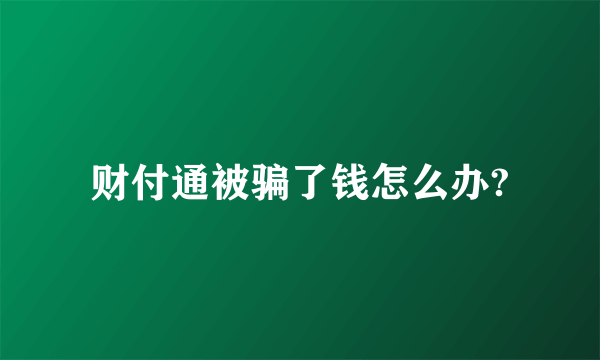 财付通被骗了钱怎么办?